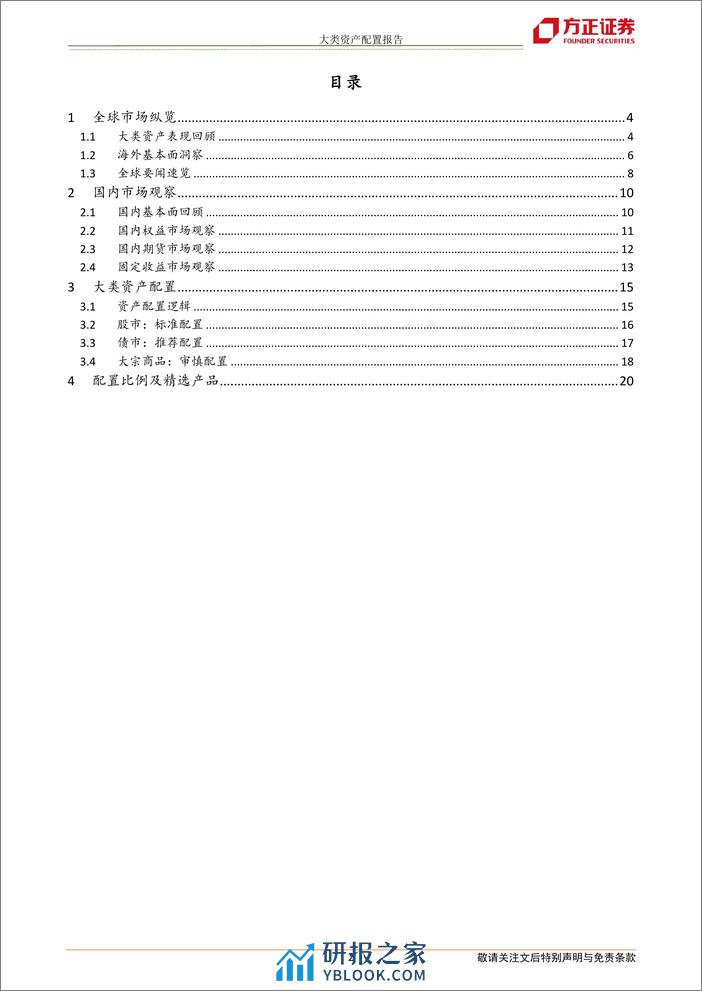 大类资产配置报告

方正证券 FOUNDER SECURITIES

目录

1 全球市场纵览 4
1.1 大类资产表现回顾 4
1.2 海外基本面洞察 6
1.3 全球要闻速览 8
2 国内市场观察 10
2.1 国内基本面回顾 10
2.2 国内权益市场观察 11
2.3 国内期货市场观察 12
2.4 固定收益市场观察 13
3 大类资产配置 15
3.1 资产配置逻辑 15
3.2 股市：标准配置 16
3.3 债市：推荐配置 17
3.4 大宗商品：审慎配置 18
4 配置比例及精选产品 20

研报之家 YBLOOK.COM

敬请关注文后特别声明与免责条款